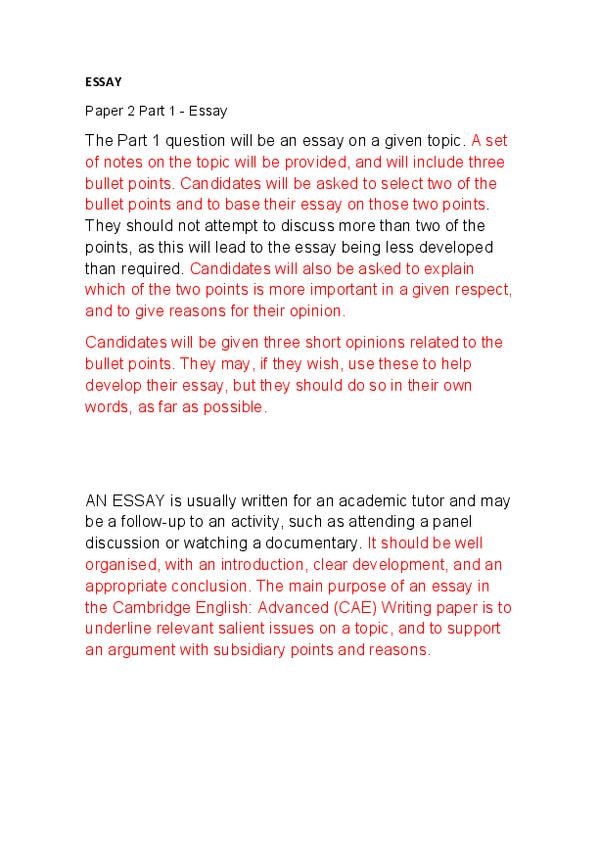 ESSAY

Paper 2 Part 1 - Essay

The Part 1 question will be an essay on a given topic. A set of notes on the topic will be provided, and will include three bullet points. Candidates will be asked to select two of the bullet points and to base their essay on those two points. They should not attempt to discuss more than two of the points, as this will lead to the essay being less developed than required. Candidates will also be asked to explain which of the two points is more important in a given respect, and to give reasons for their opinion.

Candidates will be given three short opinions related to the bullet points. They may, if they wish, use these to help develop their essay, but they should do so in their own words, as far as possible.

AN ESSAY is usually written for an academic tutor and may be a follow-up to an activity, such as attending a panel discussion or watching a documentary. It should be well organised, with an introduction, clear development, and an appropriate conclusion. The main purpose of an essay in the Cambridge English: Advanced (CAE) Writing paper is to underline relevant salient issues on a topic, and to support an argument with subsidiary points and reasons.